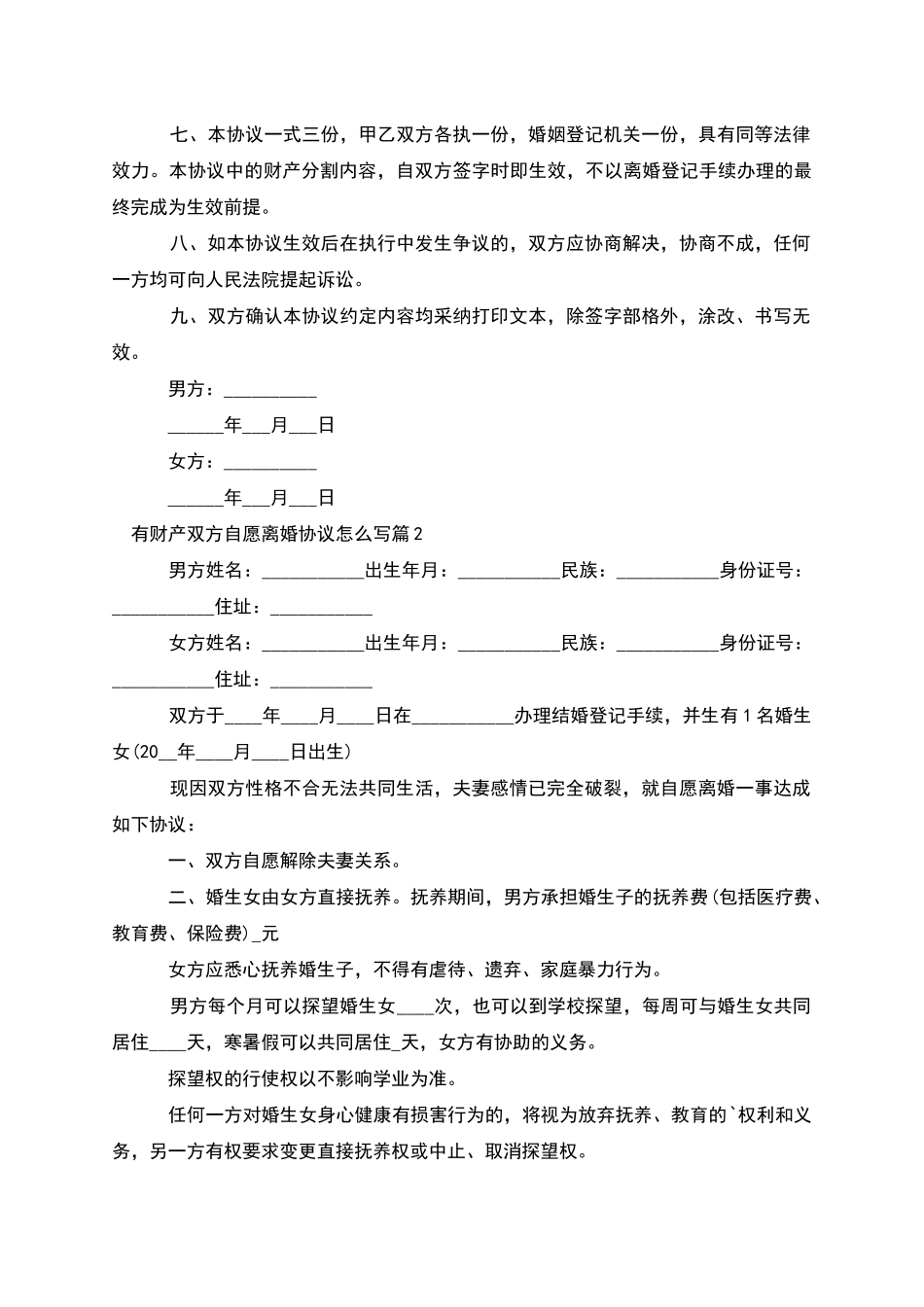 七、本协议一式三份，甲乙双方各执一份，婚姻登记机关一份，具有同等法律效力。本协议中的财产分割内容，自双方签字时即生效，不以离婚登记手续办理的最终完成为生效前提。

八、如本协议生效后在执行中发生争议的，双方应协商解决，协商不成，任何一方均可向人民法院提起诉讼。

九、双方确认本协议约定内容均采纳打印文本，除签字部格外，涂改、书写无效。

男方：__________

______年___月___日

女方：__________

______年___月___日

有财产双方自愿离婚协议怎么写篇2

男方姓名：___________出生年月：___________民族：___________身份证号：___________住址：___________

女方姓名：___________出生年月：___________民族：___________身份证号：___________住址：___________

双方于____年____月____日在___________办理结婚登记手续，并生有1名婚生女(20__年____月____日出生)

现因双方性格不合无法共同生活，夫妻感情已完全破裂，就自愿离婚一事达成如下协议：

一、双方自愿解除夫妻关系。

二、婚生女由女方直接抚养。抚养期间，男方承担婚生子的抚养费(包括医疗费、教育费、保险费)_元

女方应悉心抚养婚生子，不得有虐待、遗弃、家庭暴力行为。

男方每个月可以探望婚生女____次，也可以到学校探望，每周可与婚生女共同居住____天，寒暑假可以共同居住_天，女方有协助的义务。

探望权的行使权以不影响学业为准。

任何一方对婚生女身心健康有损害行为的，将视为放弃抚养、教育的`权利和义务，另一方有权要求变更直接抚养权或中止、取消探望权。